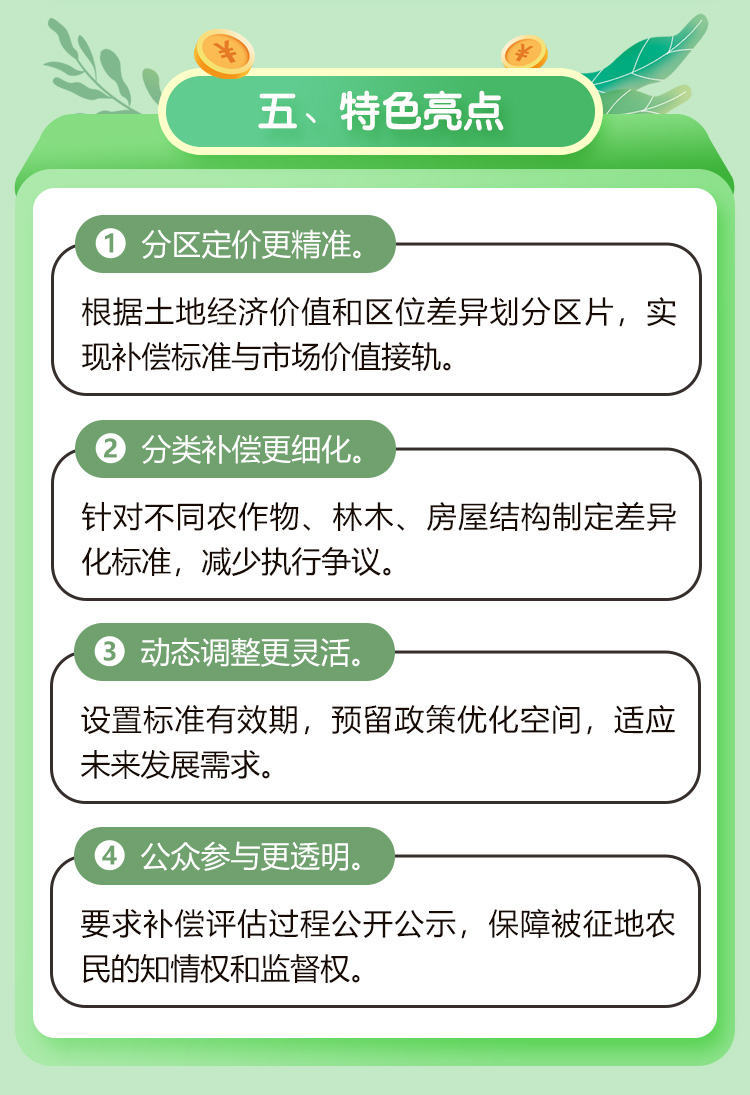 五、特色亮点

❶ 分区定价更精准。

根据土地经济价值和区位差异划分区片，实现补偿标准与市场价值接轨。

❷ 分类补偿更细化。

针对不同农作物、林木、房屋结构制定差异化标准，减少执行争议。

❸ 动态调整更灵活。

设置标准有效期，预留政策优化空间，适应未来发展需求。

❹ 公众参与更透明。

要求补偿评估过程公开公示，保障被征地农民的知情权和监督权。